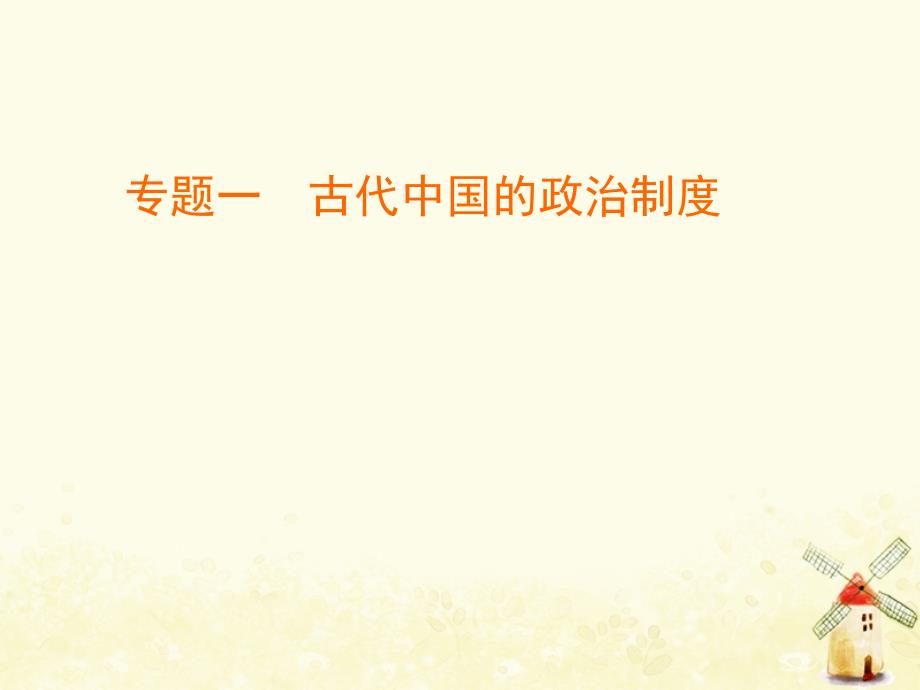 专题一　古代中国的政治制度